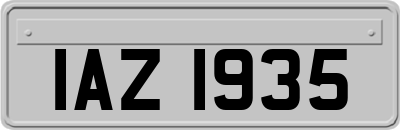 IAZ 1935